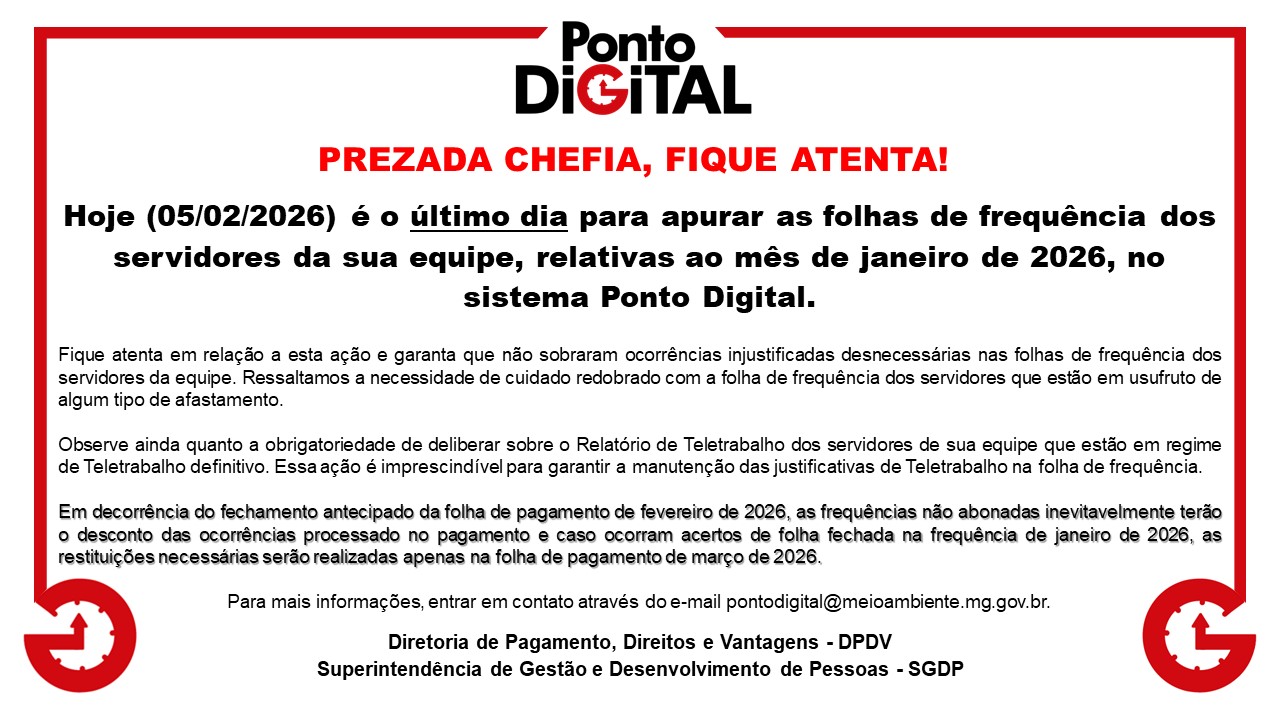 Ponto
DiGiTAL

PREZADA CHEFIA, FIQUE ATENTA!

Hoje (05/02/2026) é o último dia para apurar as folhas de frequência dos servidores da sua equipe, relativas ao mês de janeiro de 2026, no sistema Ponto Digital.

Fique atenta em relação a esta ação e garanta que não sobraram ocorrências injustificadas desnecessárias nas folhas de frequência dos servidores da equipe. Ressaltamos a necessidade de cuidado redobrado com a folha de frequência dos servidores que estão em usufruto de algum tipo de afastamento.

Observe ainda quanto a obrigatoriedade de deliberar sobre o Relatório de Teletrabalho dos servidores de sua equipe que estão em regime de Teletrabalho definitivo. Essa ação é imprescindível para garantir a manutenção das justificativas de Teletrabalho na folha de frequência.

Em decorrência do fechamento antecipado da folha de pagamento de fevereiro de 2026, as frequências não abonadas inevitavelmente terão o desconto das ocorrências processado no pagamento e caso ocorram acertos de folha fechada na frequência de janeiro de 2026, as restituições necessárias serão realizadas apenas na folha de pagamento de março de 2026.

Para mais informações, entrar em contato através do e-mail pontodigital@meioambiente.mg.gov.br.

Diretoria de Pagamento, Direitos e Vantagens - DPDV
Superintendência de Gestão e Desenvolvimento de Pessoas - SGDP